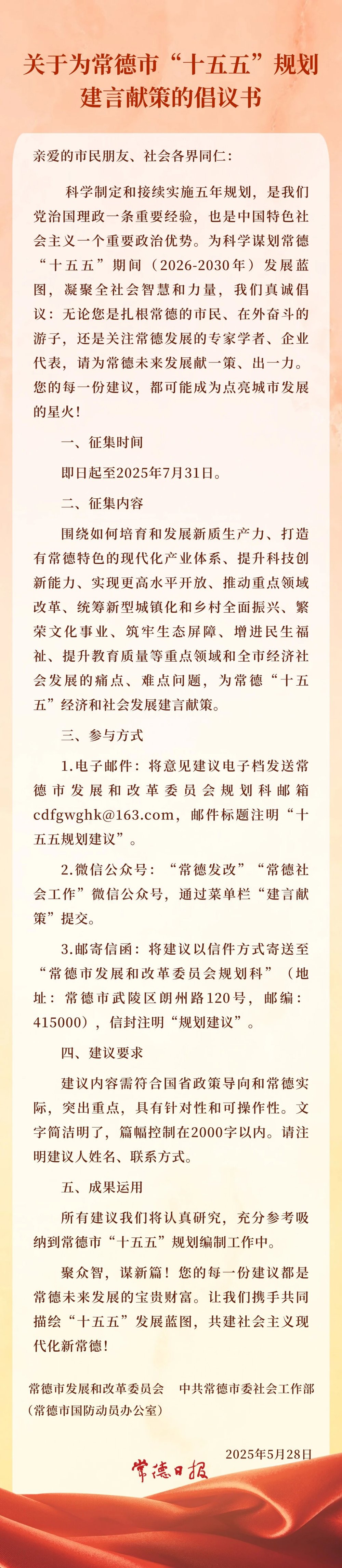 关于为常德市“十五五”规划建言献策的倡议书

亲爱的市民朋友、社会各界同仁：

科学制定和接续实施五年规划，是我们党治国理政一条重要经验，也是中国特色社会主义一个重要政治优势。为科学谋划常德“十五五”期间（2026-2030年）发展蓝图，凝聚全社会智慧和力量，我们真诚倡议：无论您是扎根常德的市民、在外奋斗的游子，还是关注常德发展的专家学者、企业代表，请为常德未来发展献一策、出一力。您的每一份建议，都可能成为点亮城市发展的星火！

一、征集时间

即日起至2025年7月31日。

二、征集内容

围绕如何培育和发展新质生产力、打造有常德特色的现代化产业体系、提升科技创新能力、实现更高水平开放、推动重点领域改革、统筹新型城镇化和乡村全面振兴、繁荣文化事业、筑牢生态屏障、增进民生福祉、提升教育质量等重点领域和全市经济社会发展的痛点、难点问题，为常德“十五五”经济和社会发展建言献策。

三、参与方式

1.电子邮件：将意见建议电子档发送常德市发展和改革委员会规划科邮箱cdfgwghk@163.com，邮件标题注明“十五五规划建议”。

2.微信公众号：“常德发改”“常德社会工作”微信公众号，通过菜单栏“建言献策”提交。

3.邮寄信函：将建议以信件方式寄送至“常德市发展和改革委员会规划科”（地址：常德市武陵区朗州路120号，邮编：415000），信封注明“规划建议”。

四、建议要求

建议内容需符合国省政策导向和常德实际，突出重点，具有针对性和可操作性。文字简洁明了，篇幅控制在2000字以内。请注明建议人姓名、联系方式。

五、成果运用

所有建议我们将认真研究，充分参考吸纳到常德市“十五五”规划编制工作中。

聚众智，谋新篇！您的每一份建议都是常德未来发展的宝贵财富。让我们携手共同描绘“十五五”发展蓝图，共建社会主义现代化新常德！

常德市发展和改革委员会　中共常德市委社会工作部
（常德市国防动员办公室）

2025年5月28日

常德日报